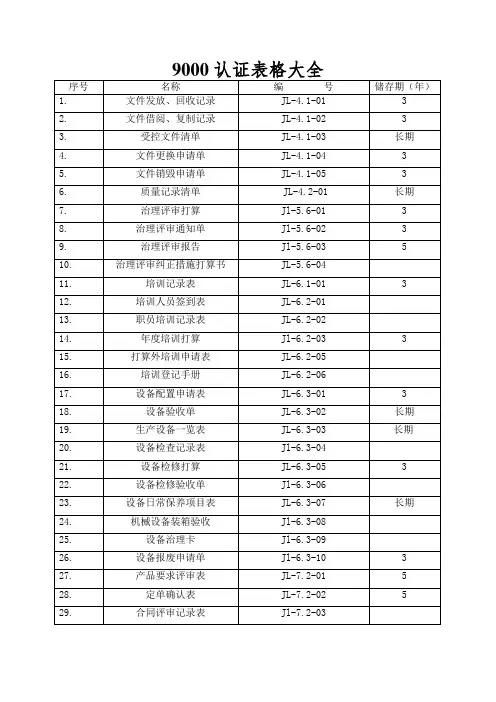 9000 认证表格大全

| 序号 | 名称 | 编　　号 | 储存期（年） |
|---|---|---|---|
| 1. | 文件发放、回收记录 | JL-4.1-01 | 3 |
| 2. | 文件借阅、复制记录 | JL-4.1-02 | 3 |
| 3. | 受控文件清单 | JL-4.1-03 | 长期 |
| 4. | 文件更换申请单 | JL-4.1-04 | 3 |
| 5. | 文件销毁申请单 | JL-4.1-05 | 3 |
| 6. | 质量记录清单 | JL-4.2-01 | 长期 |
| 7. | 治理评审打算 | J1-5.6-01 | 3 |
| 8. | 治理评审通知单 | J1-5.6-02 | 3 |
| 9. | 治理评审报告 | J1-5.6-03 | 5 |
| 10. | 治理评审纠正措施打算书 | JL-5.6-04 | |
| 11. | 培训记录表 | JL-6.1-01 | 3 |
| 12. | 培训人员签到表 | JL-6.2-01 | |
| 13. | 职员培训记录表 | JL-6.2-02 | |
| 14. | 年度培训打算 | J1-6.2-03 | 3 |
| 15. | 打算外培训申请表 | JL-6.2-05 | |
| 16. | 培训登记手册 | JL-6.2-06 | |
| 17. | 设备配置申请表 | JL-6.3-01 | 3 |
| 18. | 设备验收单 | JL-6.3-02 | 长期 |
| 19. | 生产设备一览表 | JL-6.3-03 | 长期 |
| 20. | 设备检查记录表 | J1-6.3-04 | |
| 21. | 设备检修打算 | JL-6.3-05 | 3 |
| 22. | 设备检修验收单 | J1-6.3-06 | |
| 23. | 设备日常保养项目表 | JL-6.3-07 | 长期 |
| 24. | 机械设备装箱验收 | J1-6.3-08 | |
| 25. | 设备治理卡 | J1-6.3-09 | |
| 26. | 设备报废申请单 | J1-6.3-10 | 3 |
| 27. | 产品要求评审表 | JL-7.2-01 | 5 |
| 28. | 定单确认表 | JL-7.2-02 | 5 |
| 29. | 合同评审记录表 | J1-7.2-03 | |